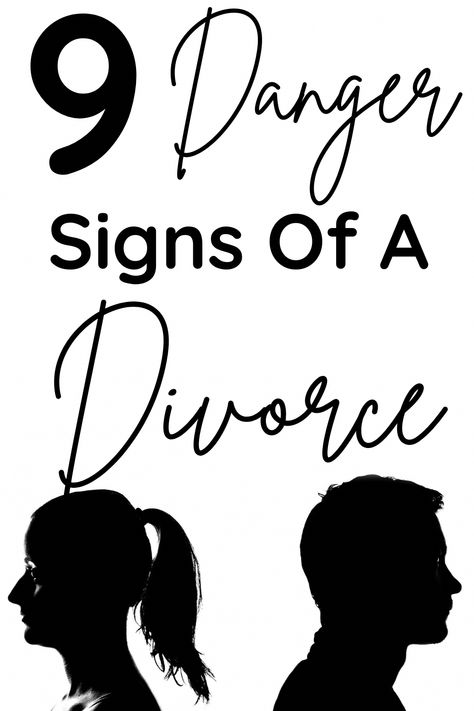 9 Danger
Signs Of A
Divorce